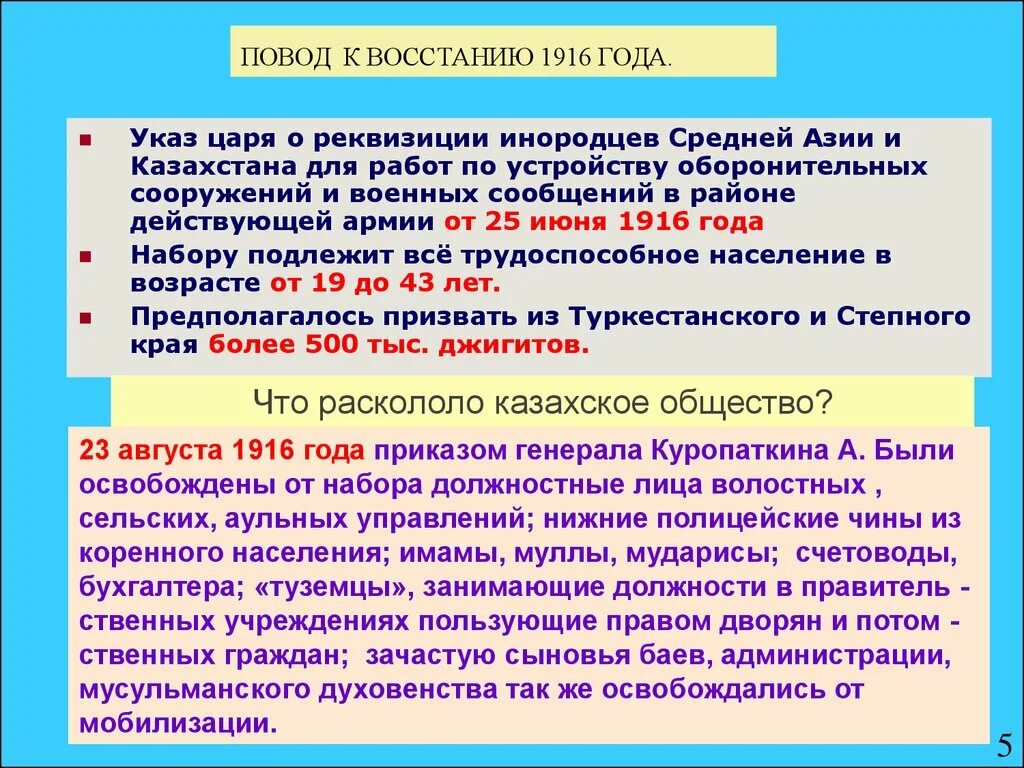 ПОВОД К ВОССТАНИЮ 1916 ГОДА.

Указ царя о реквизиции инородцев Средней Азии и Казахстана для работ по устройству оборонительных сооружений и военных сообщений в районе действующей армии от 25 июня 1916 года

Набору подлежит всё трудоспособное население в возрасте от 19 до 43 лет.

Предполагалось призвать из Туркестанского и Степного края более 500 тыс. джигитов.

Что раскололо казахское общество?

23 августа 1916 года приказом генерала Куропаткина А. Были освобождены от набора должностные лица волостных , сельских, аульных управлений; нижние полицейские чины из коренного населения; имамы, муллы, мударисы; счетоводы, бухгалтера; «туземцы», занимающие должности в правитель - ственных учреждениях пользующие правом дворян и потом - ственных граждан; зачастую сыновья баев, администрации, мусульманского духовенства так же освобождались от мобилизации.

5